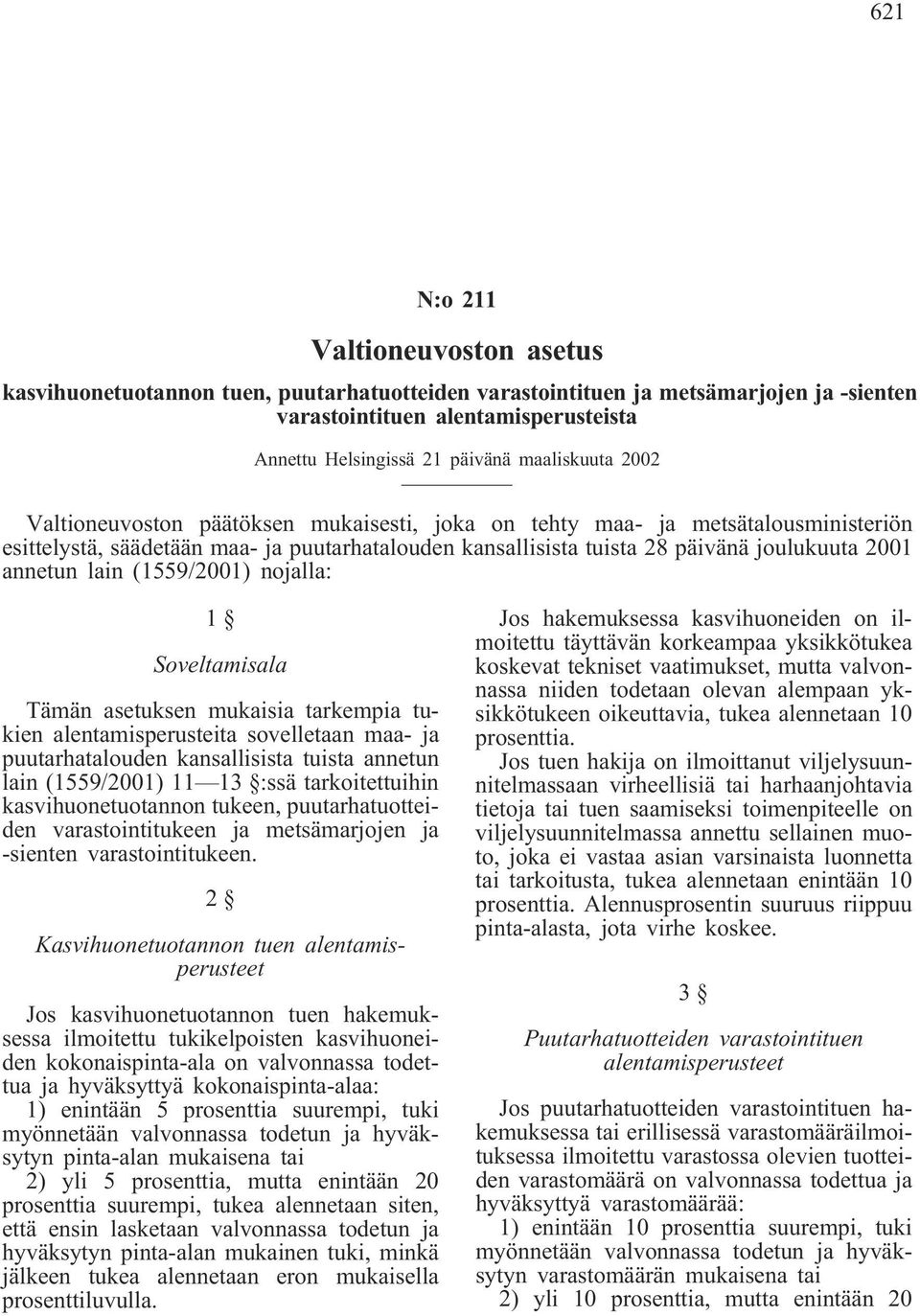 621

N:o 211

Valtioneuvoston asetus

kasvihuonetuotannon tuen, puutarhatuotteiden varastointituen ja metsämarjojen ja -sienten varastointituen alentamisperusteista

Annettu Helsingissä 21 päivänä maaliskuuta 2002

Valtioneuvoston päätöksen mukaisesti, joka on tehty maa- ja metsätalousministeriön esittelystä, säädetään maa- ja puutarhatalouden kansallisista tuista 28 päivänä joulukuuta 2001 annetun lain (1559/2001) nojalla:

1 §

Soveltamisala

Tämän asetuksen mukaisia tarkempia tukien alentamisperusteita sovelletaan maa- ja puutarhatalouden kansallisista tuista annetun lain (1559/2001) 11—13 §:ssä tarkoitettuihin kasvihuonetuotannon tukeen, puutarhatuotteiden varastointitukeen ja metsämarjojen ja -sienten varastointitukeen.

2 §

Kasvihuonetuotannon tuen alentamisperusteet

Jos kasvihuonetuotannon tuen hakemuksessa ilmoitettu tukikelpoisten kasvihuoneiden kokonaispinta-ala on valvonnassa todettua ja hyväksyttyä kokonaispinta-alaa:

1) enintään 5 prosenttia suurempi, tuki myönnetään valvonnassa todetun ja hyväksytyn pinta-alan mukaisena tai

2) yli 5 prosenttia, mutta enintään 20 prosenttia suurempi, tukea alennetaan siten, että ensin lasketaan valvonnassa todetun ja hyväksytyn pinta-alan mukainen tuki, minkä jälkeen tukea alennetaan eron mukaisella prosenttiluvulla.

Jos hakemuksessa kasvihuoneiden on ilmoitettu täyttävän korkeampaa yksikkötukea koskevat tekniset vaatimukset, mutta valvonnassa niiden todetaan olevan alempaan yksikkötukeen oikeuttavia, tukea alennetaan 10 prosenttia.

Jos tuen hakija on ilmoittanut viljelysuunnitelmassaan virheellisiä tai harhaanjohtavia tietoja tai tuen saamiseksi toimenpiteelle on viljelysuunnitelmassa annettu sellainen muoto, joka ei vastaa asian varsinaista luonnetta tai tarkoitusta, tukea alennetaan enintään 10 prosenttia. Alennusprosentin suuruus riippuu pinta-alasta, jota virhe koskee.

3 §

Puutarhatuotteiden varastointituen alentamisperusteet

Jos puutarhatuotteiden varastointituen hakemuksessa tai erillisessä varastomääräilmoituksessa ilmoitettu varastossa olevien tuotteiden varastomäärä on valvonnassa todettua ja hyväksyttyä varastomäärää:

1) enintään 10 prosenttia suurempi, tuki myönnetään valvonnassa todetun ja hyväksytyn varastomäärän mukaisena tai

2) yli 10 prosenttia, mutta enintään 20